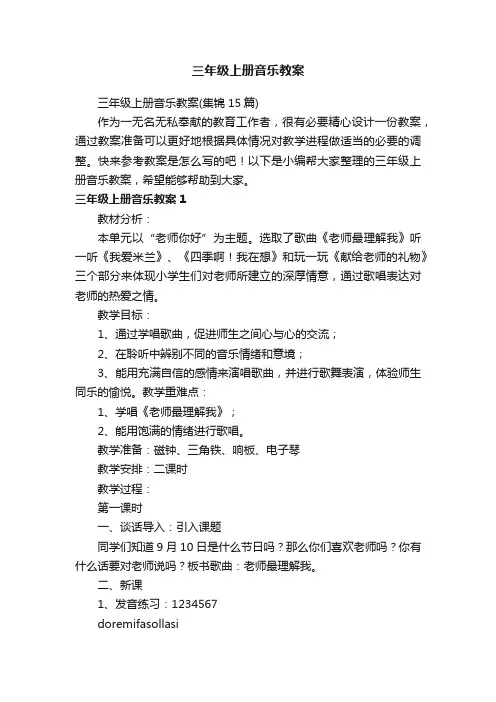 三年级上册音乐教案

三年级上册音乐教案(集锦 15 篇)

作为一无名无私奉献的教育工作者，很有必要精心设计一份教案，通过教案准备可以更好地根据具体情况对教学进程做适当的必要的调整。快来参考教案是怎么写的吧！以下是小编帮大家整理的三年级上册音乐教案，希望能够帮助到大家。

三年级上册音乐教案 1

教材分析：

本单元以“老师你好”为主题。选取了歌曲《老师最理解我》听一听《我爱米兰》、《四季啊！我在想》和玩一玩《献给老师的礼物》三个部分来体现小学生们对老师所建立的深厚情意，通过歌唱表达对老师的热爱之情。

教学目标：

1、通过学唱歌曲，促进师生之间心与心的交流；

2、在聆听中辨别不同的音乐情绪和意境；

3、能用充满自信的感情来演唱歌曲，并进行歌舞表演，体验师生同乐的愉悦。教学重难点：

1、学唱《老师最理解我》；

2、能用饱满的情绪进行歌唱。

教学准备：磁钟、三角铁、响板、电子琴

教学安排：二课时

教学过程：

第一课时

一、谈话导入：引入课题

同学们知道 9 月 10 日是什么节日吗？那么你们喜欢老师吗？你有什么话要对老师说吗？板书歌曲：老师最理解我。

二、新课

1、发音练习：1234567

doremifasollasi